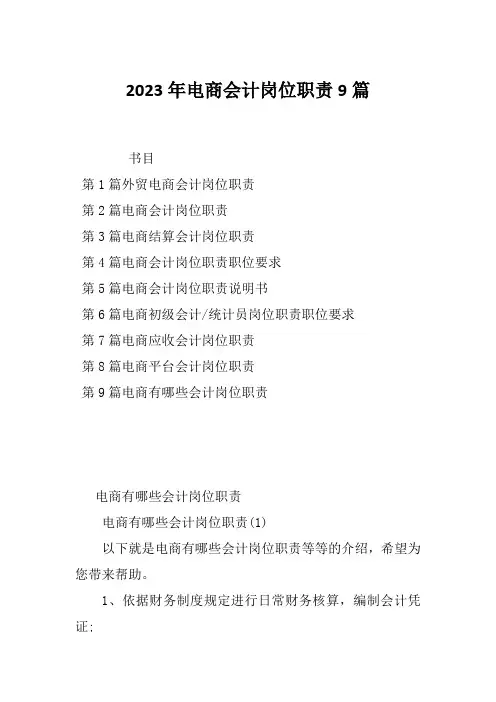 2023年电商会计岗位职责9篇

书目

第1篇外贸电商会计岗位职责

第2篇电商会计岗位职责

第3篇电商结算会计岗位职责

第4篇电商会计岗位职责职位要求

第5篇电商会计岗位职责说明书

第6篇电商初级会计/统计员岗位职责职位要求

第7篇电商应收会计岗位职责

第8篇电商平台会计岗位职责

第9篇电商有哪些会计岗位职责

电商有哪些会计岗位职责

电商有哪些会计岗位职责(1)

以下就是电商有哪些会计岗位职责等等的介绍，希望为您带来帮助。

1、依据财务制度规定进行日常财务核算，编制会计凭证: